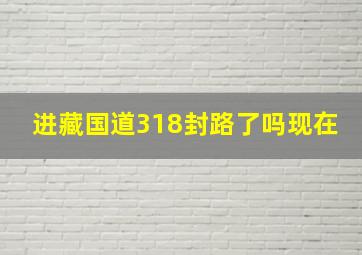 进藏国道318封路了吗现在